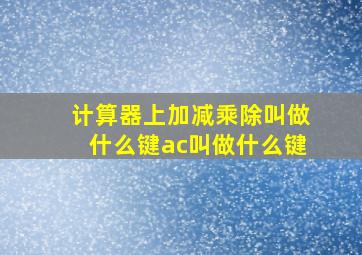 计算器上加减乘除叫做什么键ac叫做什么键